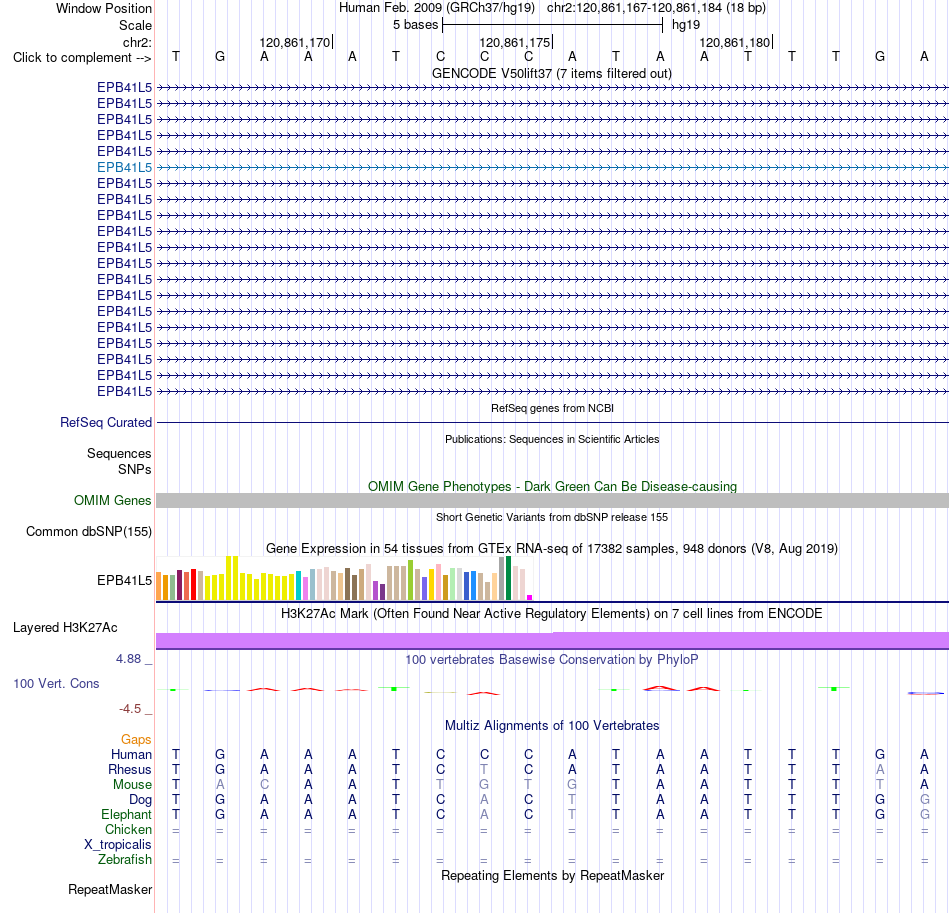 Window Position Human Feb. 2009 (GRCh37/hg19) chr2:120,861,167-120,861,184 (18 bp)
Scale 5 bases hg19
chr2: 120,861,170 120,861,175 120,861,180
Click to complement --> T G A A A T C C C A T A A T T T G A
GENCODE V50lift37 (7 items filtered out)
EPB41L5
EPB41L5
EPB41L5
EPB41L5
EPB41L5
EPB41L5
EPB41L5
EPB41L5
EPB41L5
EPB41L5
EPB41L5
EPB41L5
EPB41L5
EPB41L5
EPB41L5
EPB41L5
EPB41L5
EPB41L5
EPB41L5
EPB41L5
RefSeq genes from NCBI
RefSeq Curated
Publications: Sequences in Scientific Articles
Sequences
SNPs
OMIM Gene Phenotypes - Dark Green Can Be Disease-causing
OMIM Genes
Short Genetic Variants from dbSNP release 155
Common dbSNP(155)
Gene Expression in 54 tissues from GTEx RNA-seq of 17382 samples, 948 donors (V8, Aug 2019)
EPB41L5
H3K27Ac Mark (Often Found Near Active Regulatory Elements) on 7 cell lines from ENCODE
Layered H3K27Ac
4.88 _
100 vertebrates Basewise Conservation by PhyloP
100 Vert. Cons
-4.5 _
Multiz Alignments of 100 Vertebrates
Gaps
Human T G A A A T C C C A T A A T T T G A
Rhesus T G A A A T C T C A T A A T T T A A
Mouse T A C A A T T G T G T A A T T T T A
Dog T G A A A T C A C T T A A T T T G G
Elephant T G A A A T C A C T T A A T T T G G
Chicken = = = = = = = = = = = = = = = = = =
X_tropicalis
Zebrafish = = = = = = = = = = = = = = = = = =
Repeating Elements by RepeatMasker
RepeatMasker